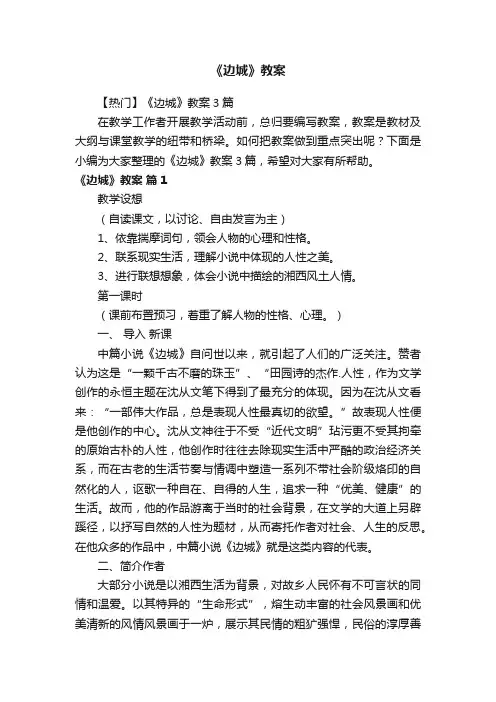 《边城》教案

【热门】《边城》教案3篇

在教学工作者开展教学活动前，总归要编写教案，教案是教材及大纲与课堂教学的纽带和桥梁。如何把教案做到重点突出呢？下面是小编为大家整理的《边城》教案3篇，希望对大家有所帮助。

《边城》教案 篇1

教学设想

（自读课文，以讨论、自由发言为主）

1、依靠揣摩词句，领会人物的心理和性格。

2、联系现实生活，理解小说中体现的人性之美。

3、进行联想想象，体会小说中描绘的湘西风土人情。

第一课时

（课前布置预习，着重了解人物的性格、心理。）

一、 导入 新课

中篇小说《边城》自问世以来，就引起了人们的广泛关注。赞者认为这是“一颗千古不磨的珠玉”、“田园诗的杰作.人性，作为文学创作的永恒主题在沈从文笔下得到了最充分的体现。因为在沈从文看来：“一部伟大作品，总是表现人性最真切的欲望。”故表现人性便是他创作的中心。沈从文神往于不受“近代文明”玷污更不受其拘牵的原始古朴的人性，他创作时往往去除现实生活中严酷的政治经济关系，而在古老的生活节奏与情调中塑造一系列不带社会阶级烙印的自然化的人，讴歌一种自在、自得的人生，追求一种“优美、健康”的生活。故而，他的作品游离于当时的社会背景，在文学的大道上另辟蹊径，以抒写自然的人性为题材，从而寄托作者对社会、人生的反思。在他众多的作品中，中篇小说《边城》就是这类内容的代表。

二、简介作者

大部分小说是以湘西生活为背景，对故乡人民怀有不可言状的同情和温爱。以其特异的“生命形式”，熔生动丰富的社会风景画和优美清新的风情风景画于一炉，展示其民情的粗犷强悍，民俗的淳厚善